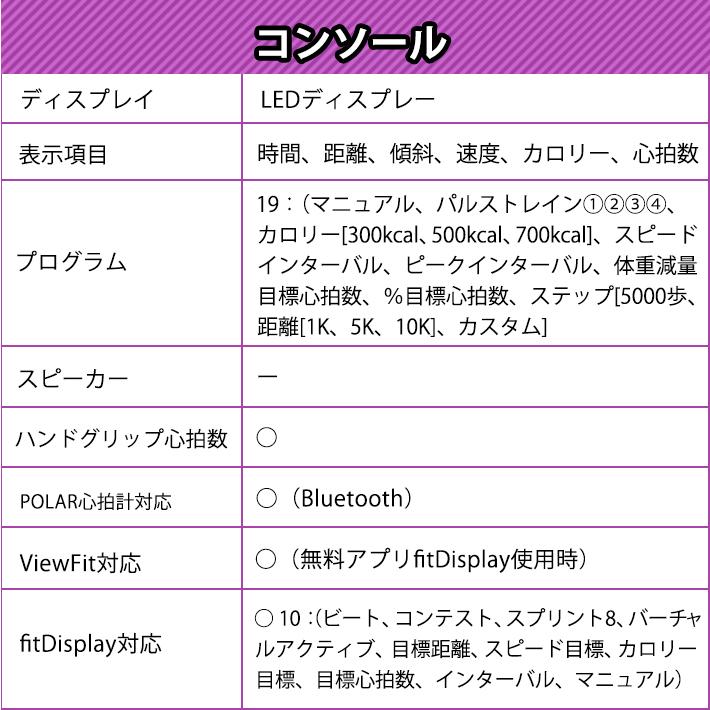 コンソール

| ディスプレイ | LEDディスプレー |
|---|---|
| 表示項目 | 時間、距離、傾斜、速度、カロリー、心拍数 |
| プログラム | 19：(マニュアル、パルストレイン①②③④、カロリー[300kcal、500kcal、700kcal]、スピードインターバル、ピークインターバル、体重減量目標心拍数、%目標心拍数、ステップ[5000歩、距離[1K、5K、10K]、カスタム] |
| スピーカー | ー |
| ハンドグリップ心拍数 | ○ |
| POLAR心拍計対応 | ○（Bluetooth） |
| ViewFit対応 | ○（無料アプリfitDisplay使用時） |
| fitDisplay対応 | ○ 10：(ビート、コンテスト、スプリント8、バーチャルアクティブ、目標距離、スピード目標、カロリー目標、目標心拍数、インターバル、マニュアル) |